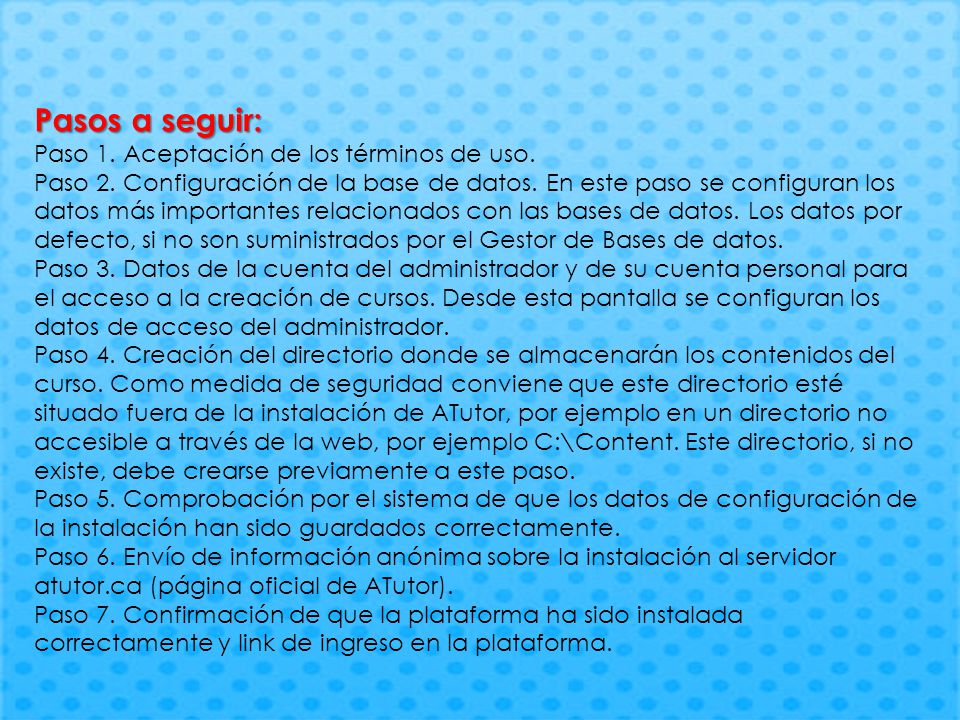 Pasos a seguir:
Paso 1. Aceptación de los términos de uso.
Paso 2. Configuración de la base de datos. En este paso se configuran los datos más importantes relacionados con las bases de datos. Los datos por defecto, si no son suministrados por el Gestor de Bases de datos.
Paso 3. Datos de la cuenta del administrador y de su cuenta personal para el acceso a la creación de cursos. Desde esta pantalla se configuran los datos de acceso del administrador.
Paso 4. Creación del directorio donde se almacenarán los contenidos del curso. Como medida de seguridad conviene que este directorio esté situado fuera de la instalación de ATutor, por ejemplo en un directorio no accesible a través de la web, por ejemplo C:\Content. Este directorio, si no existe, debe crearse previamente a este paso.
Paso 5. Comprobación por el sistema de que los datos de configuración de la instalación han sido guardados correctamente.
Paso 6. Envío de información anónima sobre la instalación al servidor atutor.ca (página oficial de ATutor).
Paso 7. Confirmación de que la plataforma ha sido instalada correctamente y link de ingreso en la plataforma.